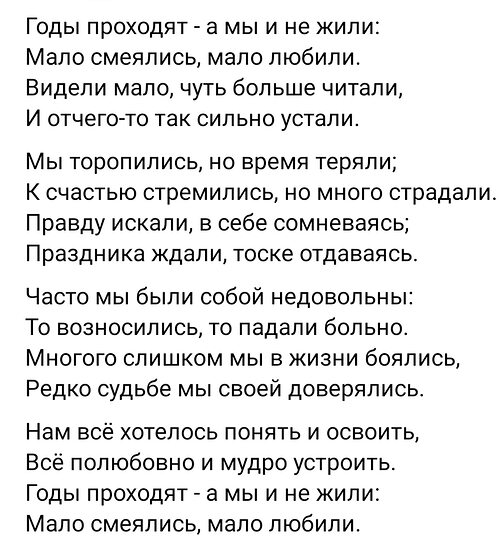 Годы проходят - а мы и не жили:
Мало смеялись, мало любили.
Видели мало, чуть больше читали,
И отчего-то так сильно устали.

Мы торопились, но время теряли;
К счастью стремились, но много страдали.
Правду искали, в себе сомневаясь;
Праздника ждали, тоске отдаваясь.

Часто мы были собой недовольны:
То возносились, то падали больно.
Многого слишком мы в жизни боялись,
Редко судьбе мы своей доверялись.

Нам всё хотелось понять и освоить,
Всё полюбовно и мудро устроить.
Годы проходят - а мы и не жили:
Мало смеялись, мало любили.